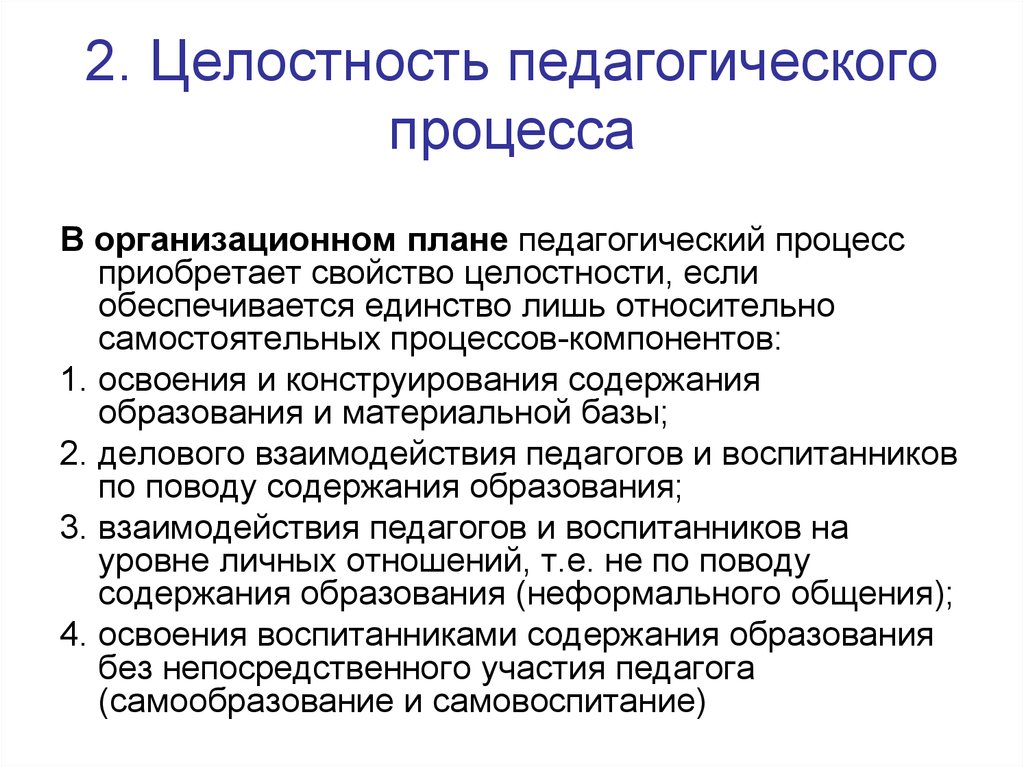 2. Целостность педагогического процесса

В организационном плане педагогический процесс приобретает свойство целостности, если обеспечивается единство лишь относительно самостоятельных процессов-компонентов:

1. освоения и конструирования содержания образования и материальной базы;
2. делового взаимодействия педагогов и воспитанников по поводу содержания образования;
3. взаимодействия педагогов и воспитанников на уровне личных отношений, т.е. не по поводу содержания образования (неформального общения);
4. освоения воспитанниками содержания образования без непосредственного участия педагога (самообразование и самовоспитание)